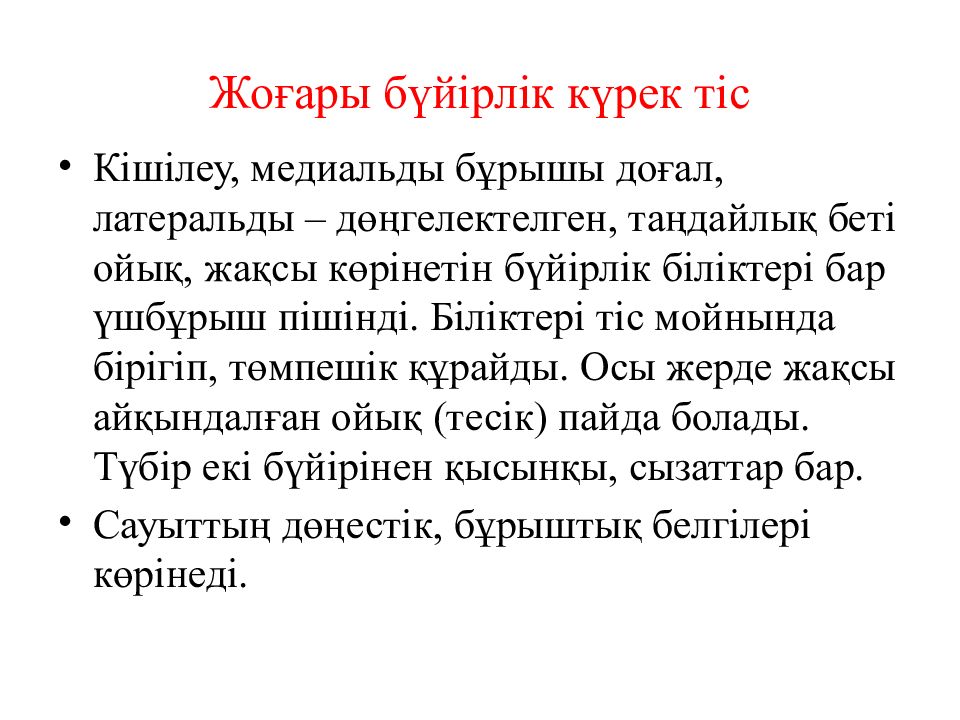 Жоғары бүйірлік күрек тіс

• Кішілеу, медиальды бұрышы доғал, латеральды – дөңгелектелген, таңдайлық беті ойық, жақсы көрінетін бүйірлік біліктері бар үшбұрыш пішінді. Біліктері тіс мойнында бірігіп, төмпешік құрайды. Осы жерде жақсы айқындалған ойық (тесік) пайда болады. Түбір екі бүйірінен қысыңқы, сызаттар бар.

• Сауыттың дөңестік, бұрыштық белгілері көрінеді.